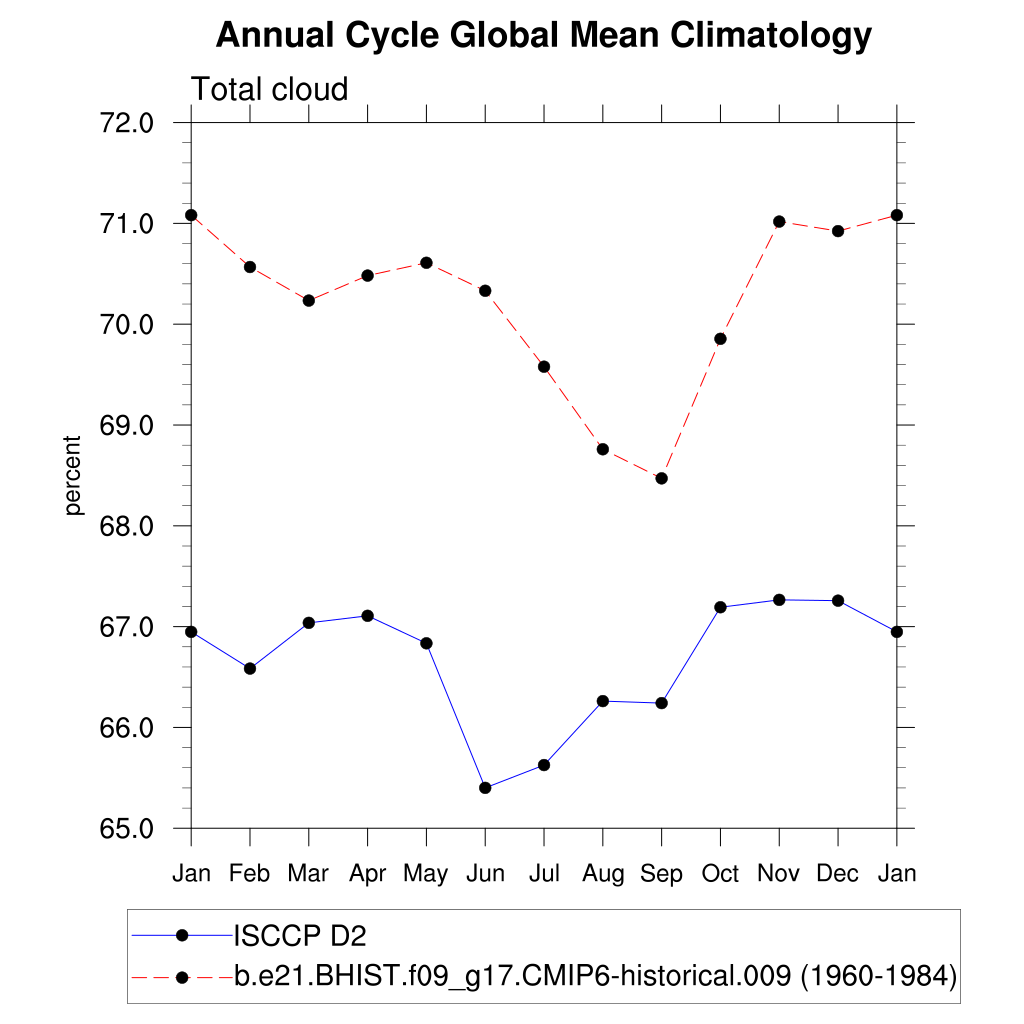 Annual Cycle Global Mean Climatology

Total cloud

72.0
71.0
70.0
69.0
68.0
67.0
66.0
65.0

percent

Jan Feb Mar Apr May Jun Jul Aug Sep Oct Nov Dec Jan

ISCCP D2
b.e21.BHIST.f09_g17.CMIP6-historical.009 (1960-1984)